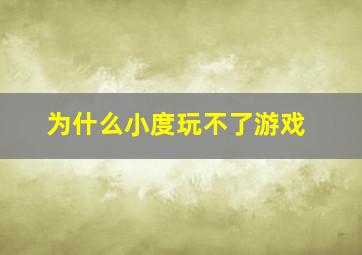 为什么小度玩不了游戏